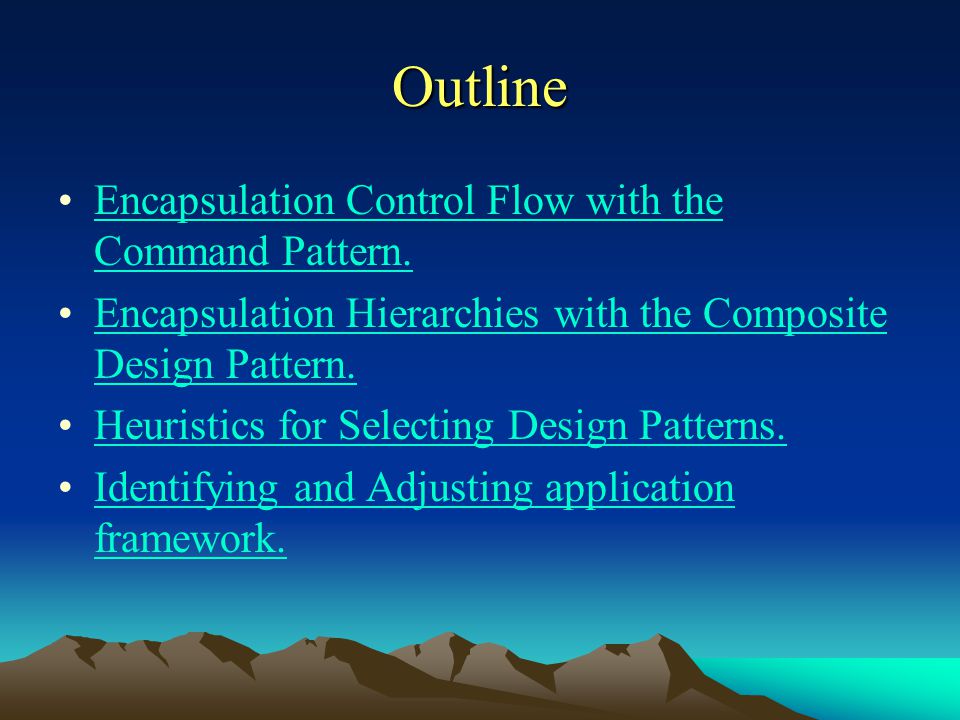 Outline

• Encapsulation Control Flow with the Command Pattern.
• Encapsulation Hierarchies with the Composite Design Pattern.
• Heuristics for Selecting Design Patterns.
• Identifying and Adjusting application framework.